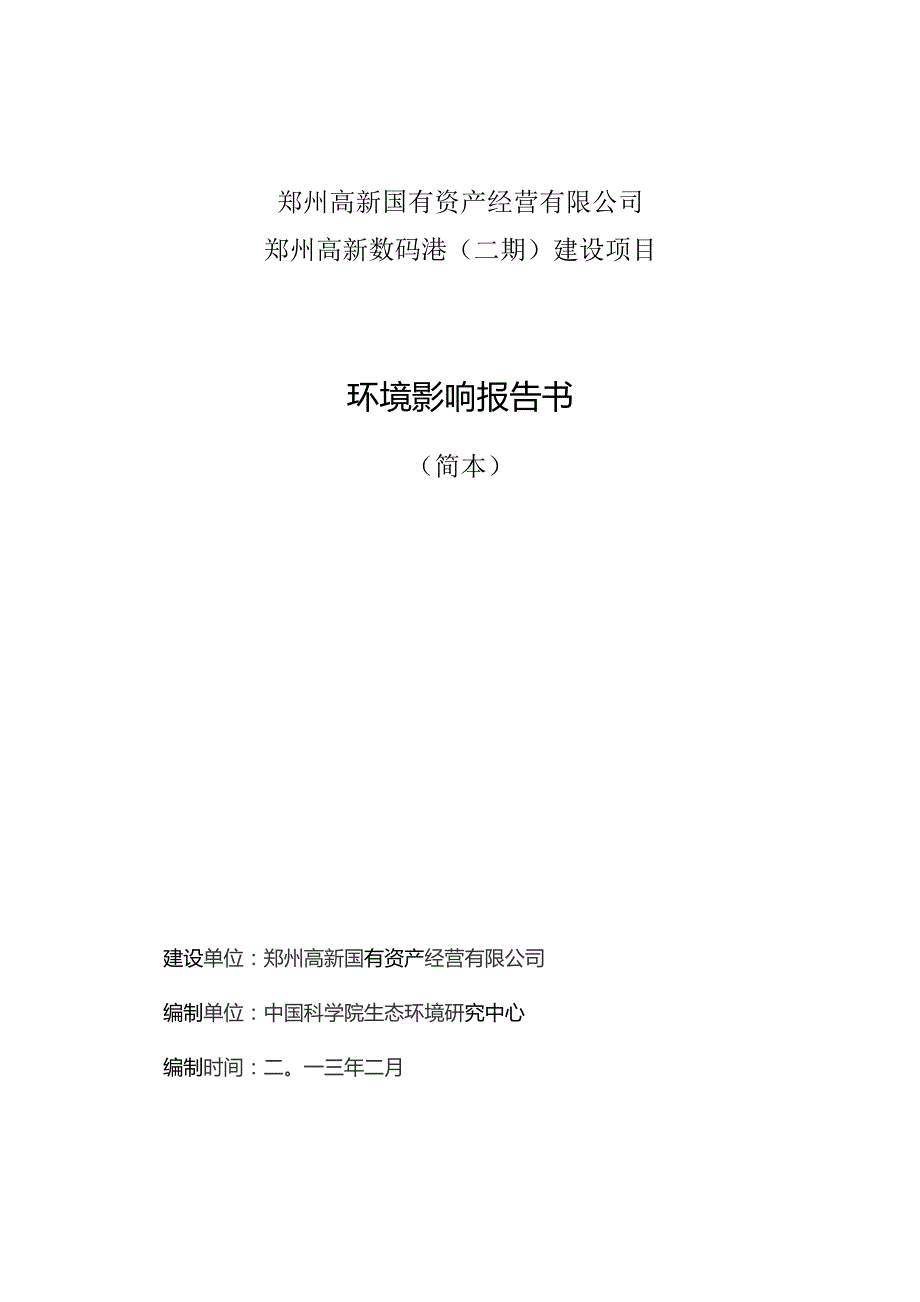 郑州高新国有资产经营有限公司
郑州高新数码港（二期）建设项目

环境影响报告书

（简本）

建设单位：郑州高新国有资产经营有限公司

编制单位：中国科学院生态环境研究中心

编制时间：二。一三年二月